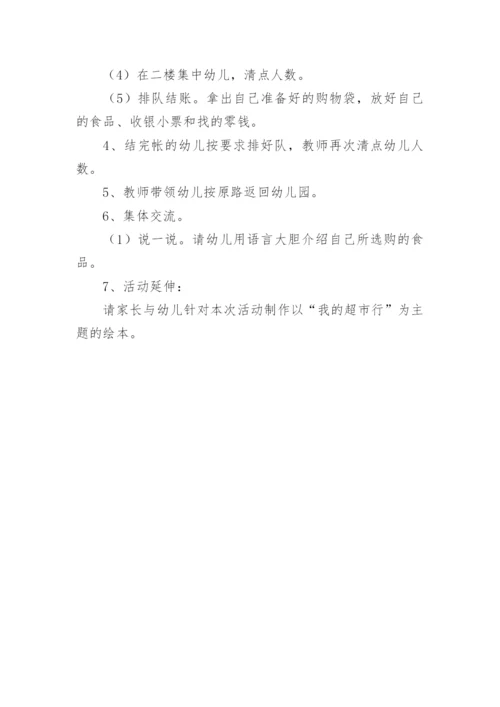 （4）在二楼集中幼儿，清点人数。

（5）排队结账。拿出自己准备好的购物袋，放好自己的食品、收银小票和找的零钱。

4、结完帐的幼儿按要求排好队，教师再次清点幼儿人数。

5、教师带领幼儿按原路返回幼儿园。

6、集体交流。

（1）说一说。请幼儿用语言大胆介绍自己所选购的食品。

7、活动延伸：

请家长与幼儿针对本次活动制作以“我的超市行”为主题的绘本。